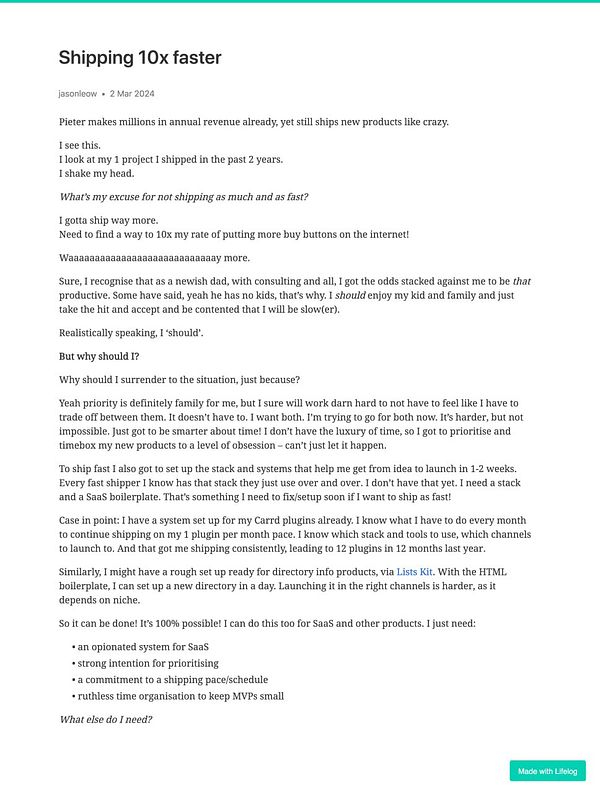 Shipping 10x faster

jasonleow • 2 Mar 2024

Pieter makes millions in annual revenue already, yet still ships new products like crazy.

I see this.
I look at my 1 project I shipped in the past 2 years.
I shake my head.

What's my excuse for not shipping as much and as fast?

I gotta ship way more.
Need to find a way to 10x my rate of putting more buy buttons on the internet!

Waaaaaaaaaaaaaaaaaaaaaaaaaaaay more.

Sure, I recognise that as a newish dad, with consulting and all, I got the odds stacked against me to be that productive. Some have said, yeah he has no kids, that's why. I should enjoy my kid and family and just take the hit and accept and be contented that I will be slow(er).

Realistically speaking, I 'should'.

But why should I?

Why should I surrender to the situation, just because?

Yeah priority is definitely family for me, but I sure will work darn hard to not have to feel like I have to trade off between them. It doesn't have to. I want both. I'm trying to go for both now. It's harder, but not impossible. Just got to be smarter about time! I don't have the luxury of time, so I got to prioritise and timebox my new products to a level of obsession – can't just let it happen.

To ship fast I also got to set up the stack and systems that help me get from idea to launch in 1-2 weeks. Every fast shipper I know has that stack they just use over and over. I don't have that yet. I need a stack and a SaaS boilerplate. That's something I need to fix/setup soon if I want to ship as fast!

Case in point: I have a system set up for my Carrd plugins already. I know what I have to do every month to continue shipping on my 1 plugin per month pace. I know which stack and tools to use, which channels to launch to. And that got me shipping consistently, leading to 12 plugins in 12 months last year.

Similarly, I might have a rough set up ready for directory info products, via Lists Kit. With the HTML boilerplate, I can set up a new directory in a day. Launching it in the right channels is harder, as it depends on niche.

So it can be done! It's 100% possible! I can do this too for SaaS and other products. I just need:

• an opionated system for SaaS
• strong intention for prioritising
• a commitment to a shipping pace/schedule
• ruthless time organisation to keep MVPs small

What else do I need?

Made with Lifelog